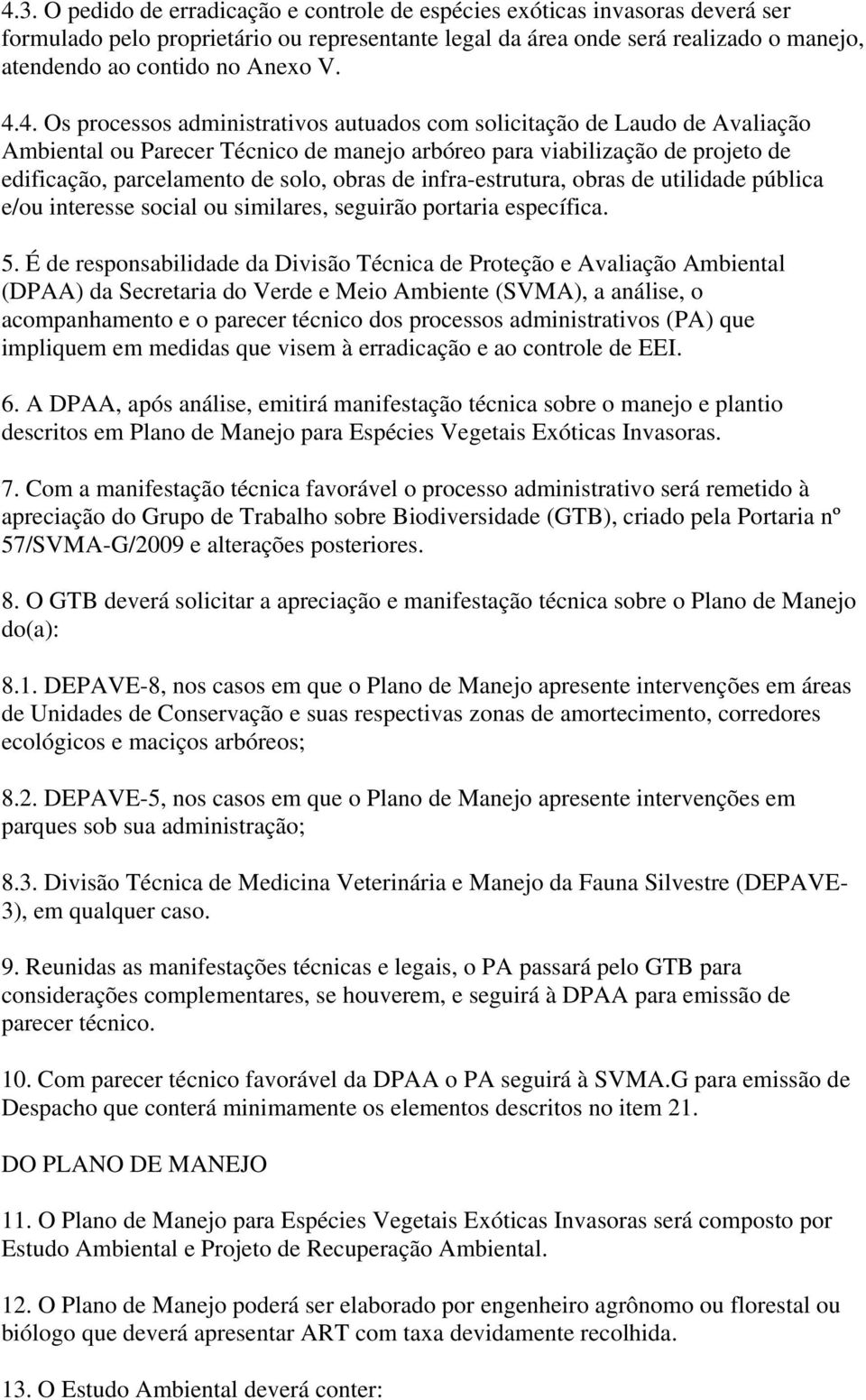 4.3. O pedido de erradicação e controle de espécies exóticas invasoras deverá ser formulado pelo proprietário ou representante legal da área onde será realizado o manejo, atendendo ao contido no Anexo V.

4.4. Os processos administrativos autuados com solicitação de Laudo de Avaliação Ambiental ou Parecer Técnico de manejo arbóreo para viabilização de projeto de edificação, parcelamento de solo, obras de infra-estrutura, obras de utilidade pública e/ou interesse social ou similares, seguirão portaria específica.

5. É de responsabilidade da Divisão Técnica de Proteção e Avaliação Ambiental (DPAA) da Secretaria do Verde e Meio Ambiente (SVMA), a análise, o acompanhamento e o parecer técnico dos processos administrativos (PA) que impliquem em medidas que visem à erradicação e ao controle de EEI.

6. A DPAA, após análise, emitirá manifestação técnica sobre o manejo e plantio descritos em Plano de Manejo para Espécies Vegetais Exóticas Invasoras.

7. Com a manifestação técnica favorável o processo administrativo será remetido à apreciação do Grupo de Trabalho sobre Biodiversidade (GTB), criado pela Portaria nº 57/SVMA-G/2009 e alterações posteriores.

8. O GTB deverá solicitar a apreciação e manifestação técnica sobre o Plano de Manejo do(a):

8.1. DEPAVE-8, nos casos em que o Plano de Manejo apresente intervenções em áreas de Unidades de Conservação e suas respectivas zonas de amortecimento, corredores ecológicos e maciços arbóreos;

8.2. DEPAVE-5, nos casos em que o Plano de Manejo apresente intervenções em parques sob sua administração;

8.3. Divisão Técnica de Medicina Veterinária e Manejo da Fauna Silvestre (DEPAVE-3), em qualquer caso.

9. Reunidas as manifestações técnicas e legais, o PA passará pelo GTB para considerações complementares, se houverem, e seguirá à DPAA para emissão de parecer técnico.

10. Com parecer técnico favorável da DPAA o PA seguirá à SVMA.G para emissão de Despacho que conterá minimamente os elementos descritos no item 21.

DO PLANO DE MANEJO

11. O Plano de Manejo para Espécies Vegetais Exóticas Invasoras será composto por Estudo Ambiental e Projeto de Recuperação Ambiental.

12. O Plano de Manejo poderá ser elaborado por engenheiro agrônomo ou florestal ou biólogo que deverá apresentar ART com taxa devidamente recolhida.

13. O Estudo Ambiental deverá conter: